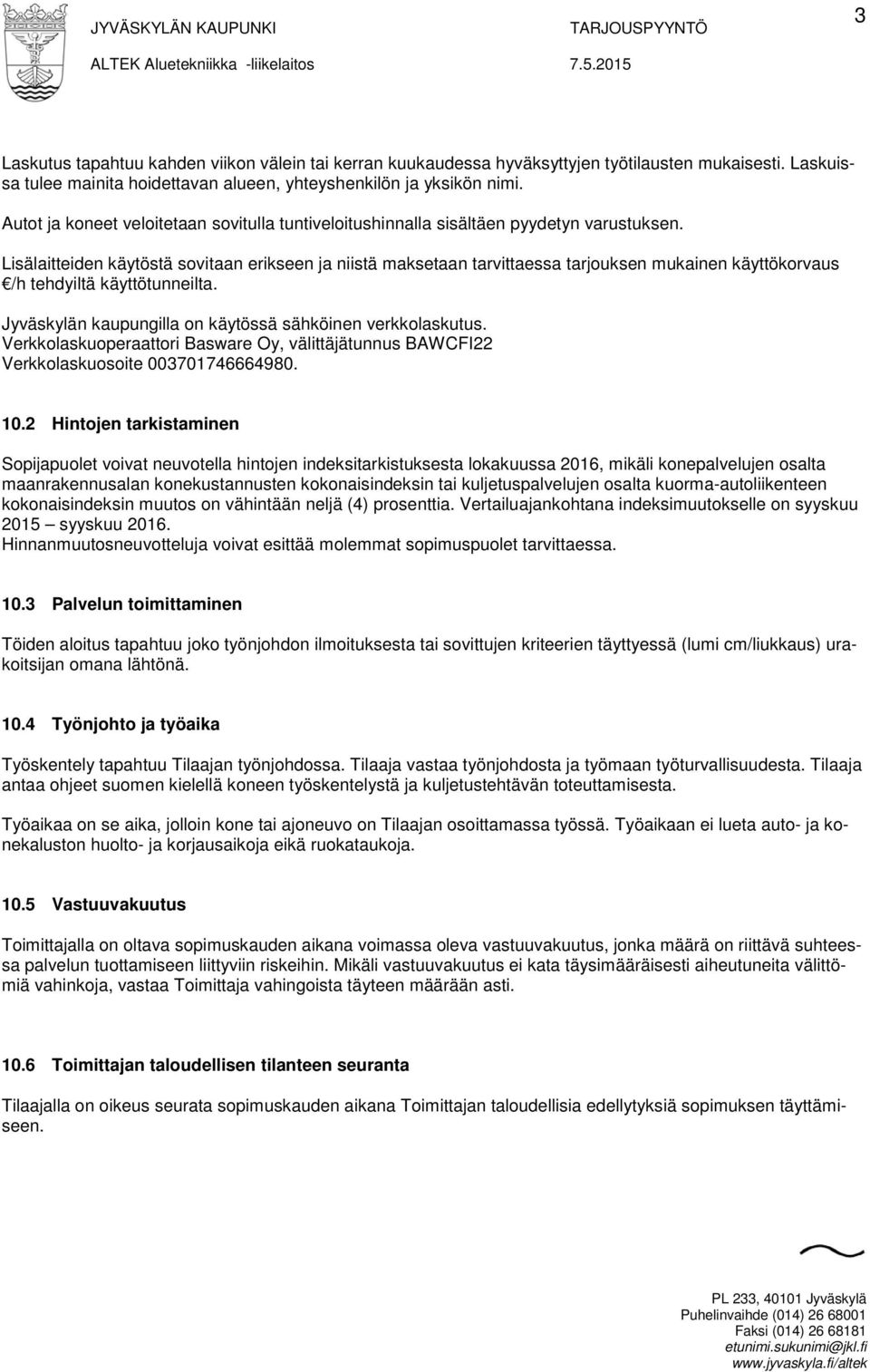 JYVÄSKYLÄN KAUPUNKI TARJOUSPYYNTÖ 3
ALTEK Aluetekniikka -liikelaitos 7.5.2015

Laskutus tapahtuu kahden viikon välein tai kerran kuukaudessa hyväksyttyjen työtilausten mukaisesti. Laskuissa tulee mainita hoidettavan alueen, yhteyshenkilön ja yksikön nimi.

Autot ja koneet veloitetaan sovitulla tuntiveloitushinnalla sisältäen pyydetyn varustuksen.

Lisälaitteiden käytöstä sovitaan erikseen ja niistä maksetaan tarvittaessa tarjouksen mukainen käyttökorvaus €/h tehdyiltä käyttötunneilta.

Jyväskylän kaupungilla on käytössä sähköinen verkkolaskutus.
Verkkolaskuoperaattori Basware Oy, välittäjätunnus BAWCFI22
Verkkolaskuosoite 003701746664980.

10.2 Hintojen tarkistaminen

Sopijapuolet voivat neuvotella hintojen indeksitarkistuksesta lokakuussa 2016, mikäli konepalvelujen osalta maanrakennusalan konekustannusten kokonaisindeksin tai kuljetuspalvelujen osalta kuorma-autoliikenteen kokonaisindeksin muutos on vähintään neljä (4) prosenttia. Vertailuajankohtana indeksimuutokselle on syyskuu 2015 – syyskuu 2016.
Hinnanmuutosneuvotteluja voivat esittää molemmat sopimuspuolet tarvittaessa.

10.3 Palvelun toimittaminen

Töiden aloitus tapahtuu joko työnjohdon ilmoituksesta tai sovittujen kriteerien täyttyessä (lumi cm/liukkaus) urakoitsijan omana lähtönä.

10.4 Työnjohto ja työaika

Työskentely tapahtuu Tilaajan työnjohdossa. Tilaaja vastaa työnjohdosta ja työmaan työturvallisuudesta. Tilaaja antaa ohjeet suomen kielellä koneen työskentelystä ja kuljetustehtävän toteuttamisesta.

Työaikaa on se aika, jolloin kone tai ajoneuvo on Tilaajan osoittamassa työssä. Työaikaan ei lueta auto- ja konekaluston huolto- ja korjausaikoja eikä ruokataukoja.

10.5 Vastuuvakuutus

Toimittajalla on oltava sopimuskauden aikana voimassa oleva vastuuvakuutus, jonka määrä on riittävä suhteessa palvelun tuottamiseen liittyviin riskeihin. Mikäli vastuuvakuutus ei kata täysimääräisesti aiheutuneita välittömiä vahinkoja, vastaa Toimittaja vahingoista täyteen määrään asti.

10.6 Toimittajan taloudellisen tilanteen seuranta

Tilaajalla on oikeus seurata sopimuskauden aikana Toimittajan taloudellisia edellytyksiä sopimuksen täyttämiseen.

PL 233, 40101 Jyväskylä
Puhelinvaihde (014) 26 68001
Faksi (014) 26 68181
etunimi.sukunimi@jkl.fi
www.jyvaskyla.fi/altek